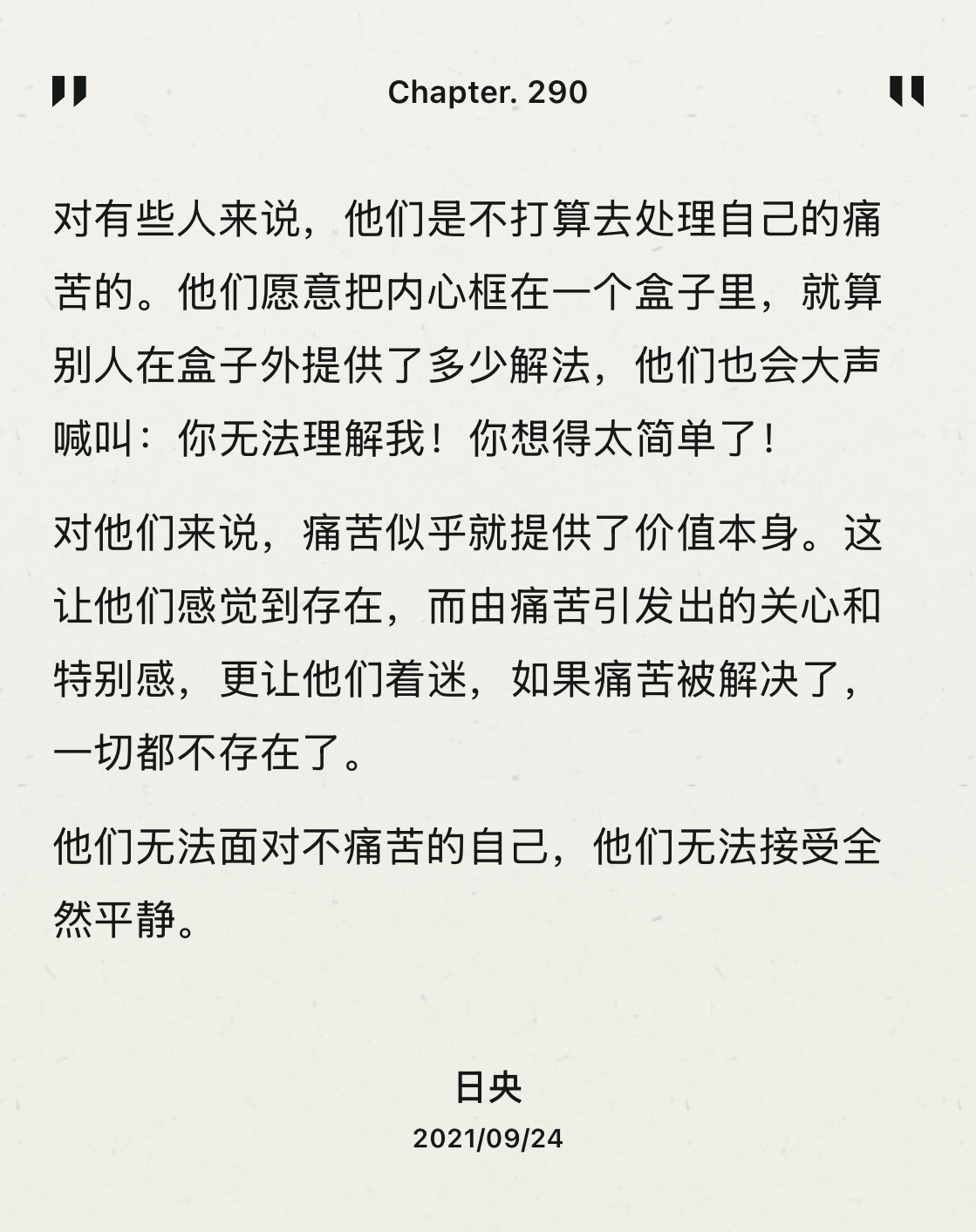 Chapter. 290

对有些人来说，他们是不打算去处理自己的痛苦的。他们愿意把内心框在一个盒子里，就算别人在盒子外提供了多少解法，他们也会大声喊叫：你无法理解我！你想得太简单了！

对他们来说，痛苦似乎就提供了价值本身。这让他们感觉到存在，而由痛苦引发出的关心和特别感，更让他们着迷，如果痛苦被解决了，一切都不存在了。

他们无法面对不痛苦的自己，他们无法接受全然平静。

日央
2021/09/24